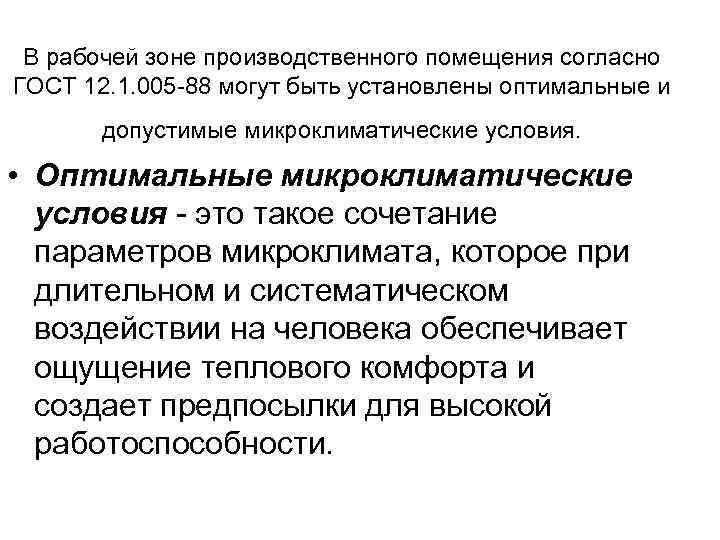 В рабочей зоне производственного помещения согласно ГОСТ 12.1.005-88 могут быть установлены оптимальные и допустимые микроклиматические условия.

• Оптимальные микроклиматические условия - это такое сочетание параметров микроклимата, которое при длительном и систематическом воздействии на человека обеспечивает ощущение теплового комфорта и создает предпосылки для высокой работоспособности.